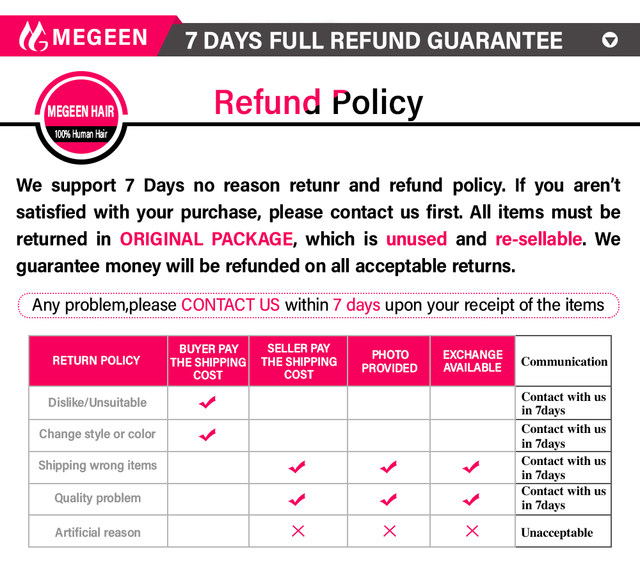 MEGEEN 7 DAYS FULL REFUND GUARANTEE

MEGEEN HAIR
100% Human Hair

Refund Policy

We support 7 Days no reason retunr and refund policy. If you aren't satisfied with your purchase, please contact us first. All items must be returned in ORIGINAL PACKAGE, which is unused and re-sellable. We guarantee money will be refunded on all acceptable returns.

Any problem,please CONTACT US within 7 days upon your receipt of the items

| RETURN POLICY | BUYER PAY THE SHIPPING COST | SELLER PAY THE SHIPPING COST | PHOTO PROVIDED | EXCHANGE AVAILABLE | Communication |
|---|---|---|---|---|---|
| Dislike/Unsuitable | ✔ | | | | Contact with us in 7days |
| Change style or color | ✔ | | | | Contact with us in 7days |
| Shipping wrong items | | ✔ | ✔ | ✔ | Contact with us in 7days |
| Quality problem | | ✔ | ✔ | ✔ | Contact with us in 7days |
| Artificial reason | | × | × | × | Unacceptable |